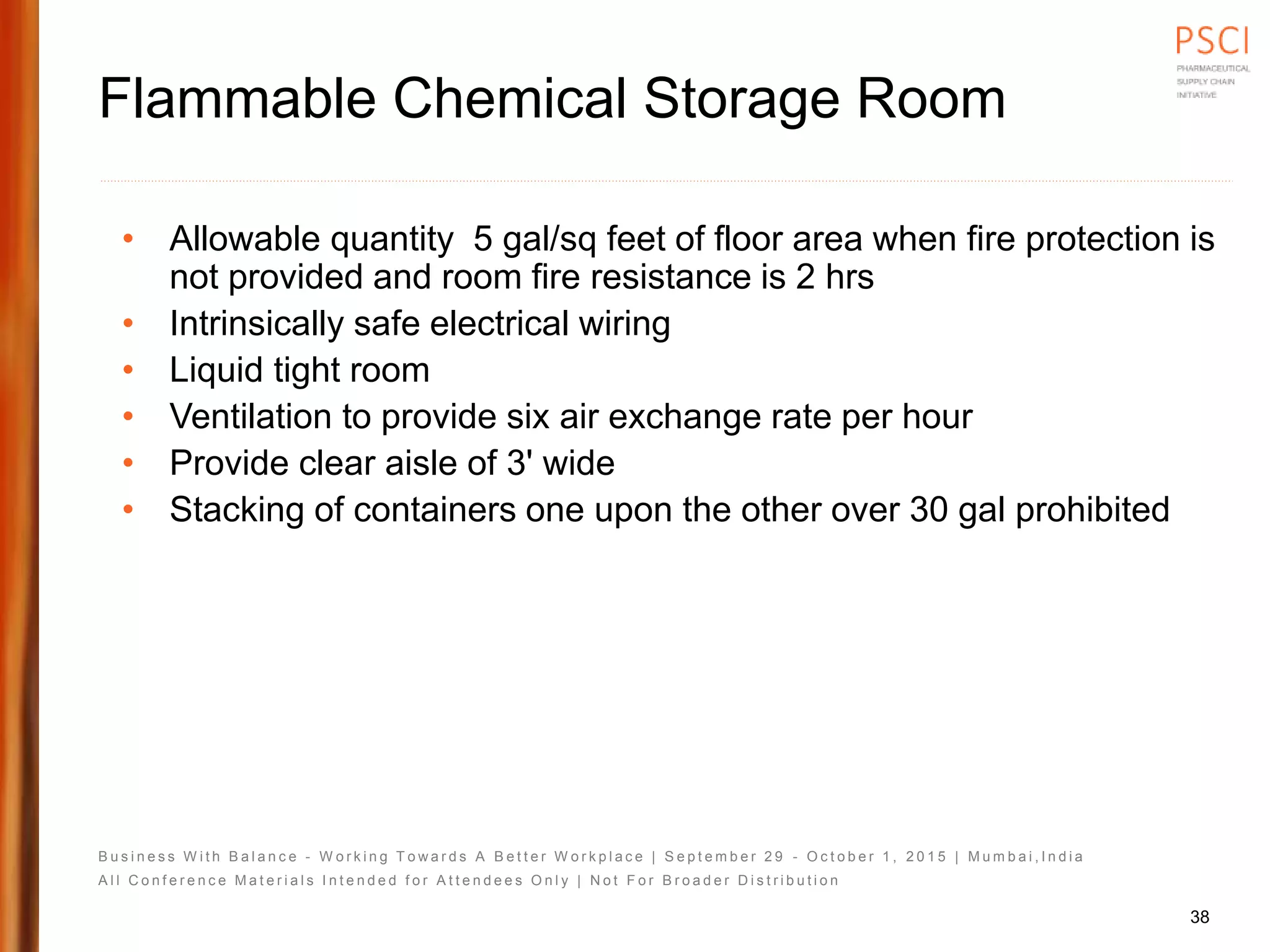 PSCI
PHARMACEUTICAL SUPPLY CHAIN INITIATIVE

Flammable Chemical Storage Room

• Allowable quantity  5 gal/sq feet of floor area when fire protection is not provided and room fire resistance is 2 hrs
• Intrinsically safe electrical wiring
• Liquid tight room
• Ventilation to provide six air exchange rate per hour
• Provide clear aisle of 3' wide
• Stacking of containers one upon the other over 30 gal prohibited

Business With Balance - Working Towards A Better Workplace | September 29 - October 1, 2015 | Mumbai,India
All Conference Materials Intended for Attendees Only | Not For Broader Distribution

38